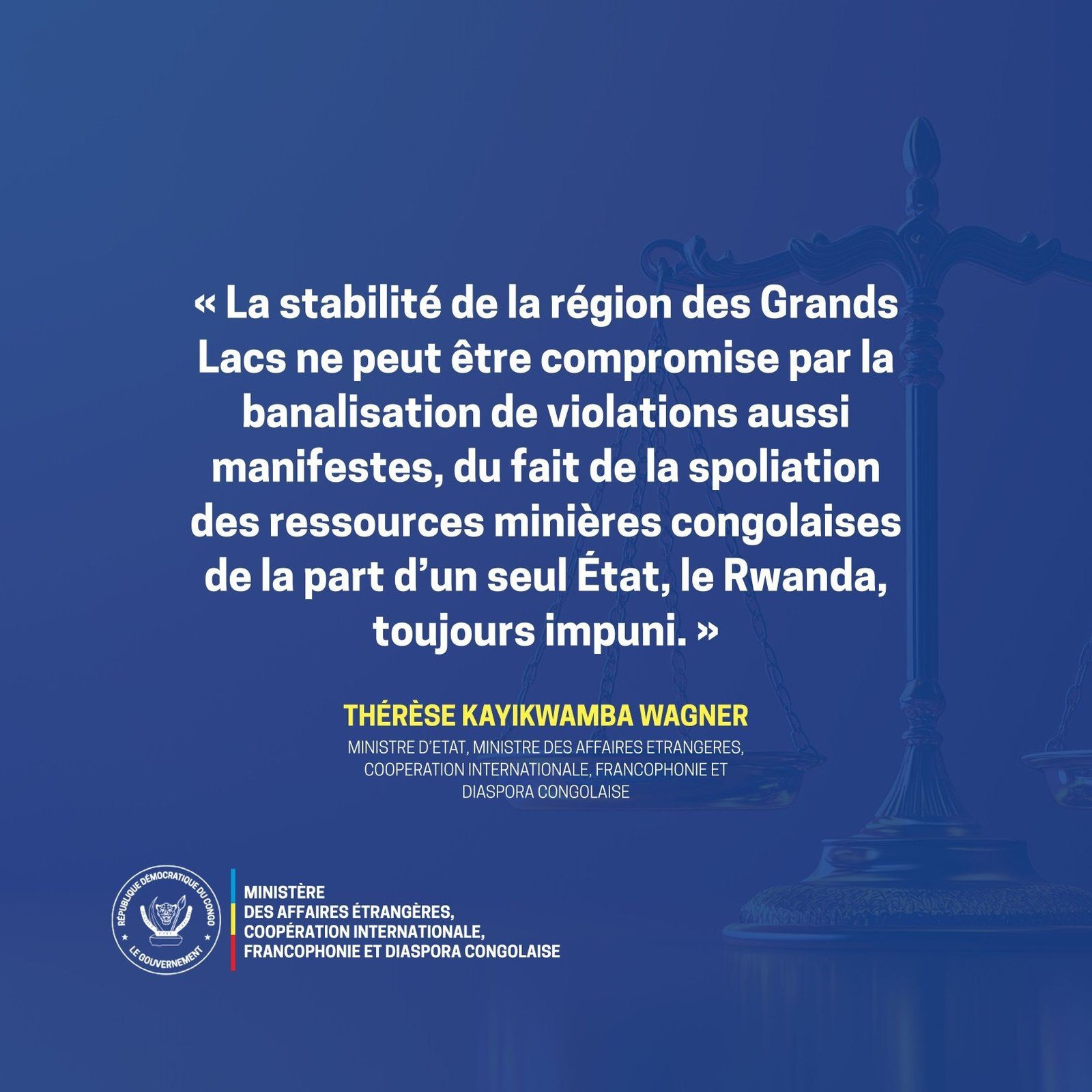 « La stabilité de la région des Grands Lacs ne peut être compromise par la banalisation de violations aussi manifestes, du fait de la spoliation des ressources minières congolaises de la part d'un seul État, le Rwanda, toujours impuni. »

THÉRÈSE KAYIKWAMBA WAGNER

MINISTRE D'ETAT, MINISTRE DES AFFAIRES ETRANGERES, COOPERATION INTERNATIONALE, FRANCOPHONIE ET DIASPORA CONGOLAISE

RÉPUBLIQUE DÉMOCRATIQUE DU CONGO
LE GOUVERNEMENT

MINISTÈRE
DES AFFAIRES ÉTRANGÈRES,
COOPÉRATION INTERNATIONALE,
FRANCOPHONIE ET DIASPORA CONGOLAISE